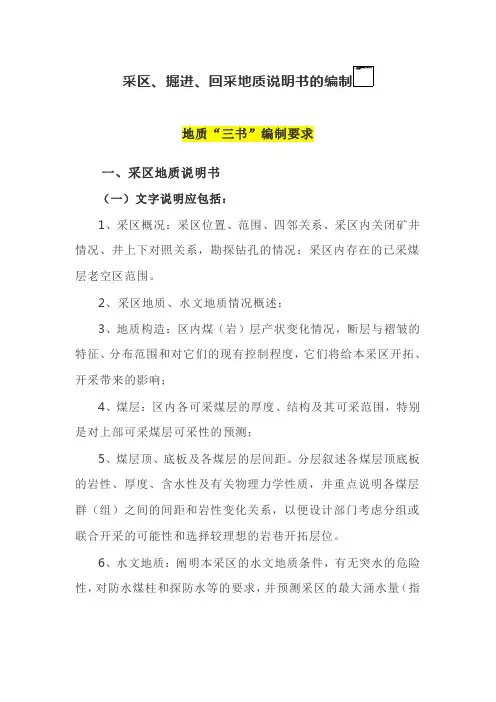 采区、掘进、回采地质说明书的编制

地质“三书”编制要求

一、采区地质说明书

（一）文字说明应包括：

1、采区概况：采区位置、范围、四邻关系、采区内关闭矿井情况、井上下对照关系，勘探钻孔的情况；采区内存在的已采煤层老空区范围。

2、采区地质、水文地质情况概述；

3、地质构造：区内煤（岩）层产状变化情况，断层与褶皱的特征、分布范围和对它们的现有控制程度，它们将给本采区开拓、开采带来的影响；

4、煤层：区内各可采煤层的厚度、结构及其可采范围，特别是对上部可采煤层可采性的预测；

5、煤层顶、底板及各煤层的层间距。分层叙述各煤层顶底板的岩性、厚度、含水性及有关物理力学性质，并重点说明各煤层群（组）之间的间距和岩性变化关系，以便设计部门考虑分组或联合开采的可能性和选择较理想的岩巷开拓层位。

6、水文地质：阐明本采区的水文地质条件，有无突水的危险性，对防水煤柱和探防水等的要求，并预测采区的最大涌水量（指